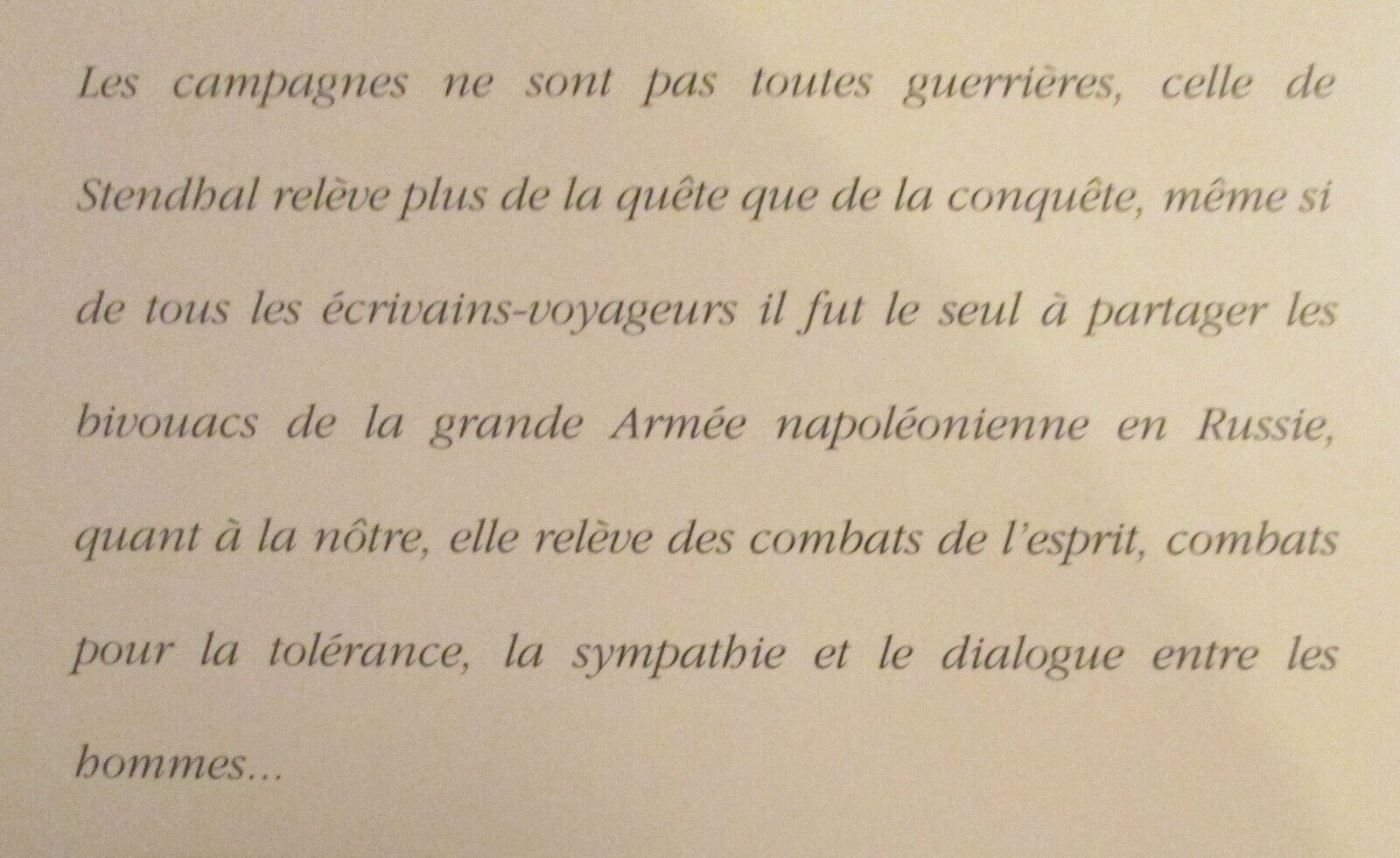 Les campagnes ne sont pas toutes guerrières, celle de Stendhal relève plus de la quête que de la conquête, même si de tous les écrivains-voyageurs il fut le seul à partager les bivouacs de la grande Armée napoléonienne en Russie, quant à la nôtre, elle relève des combats de l'esprit, combats pour la tolérance, la sympathie et le dialogue entre les hommes...